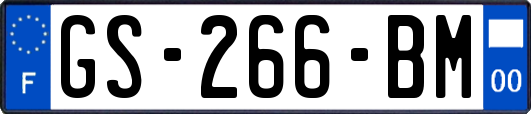 F
GS-266-BM
00